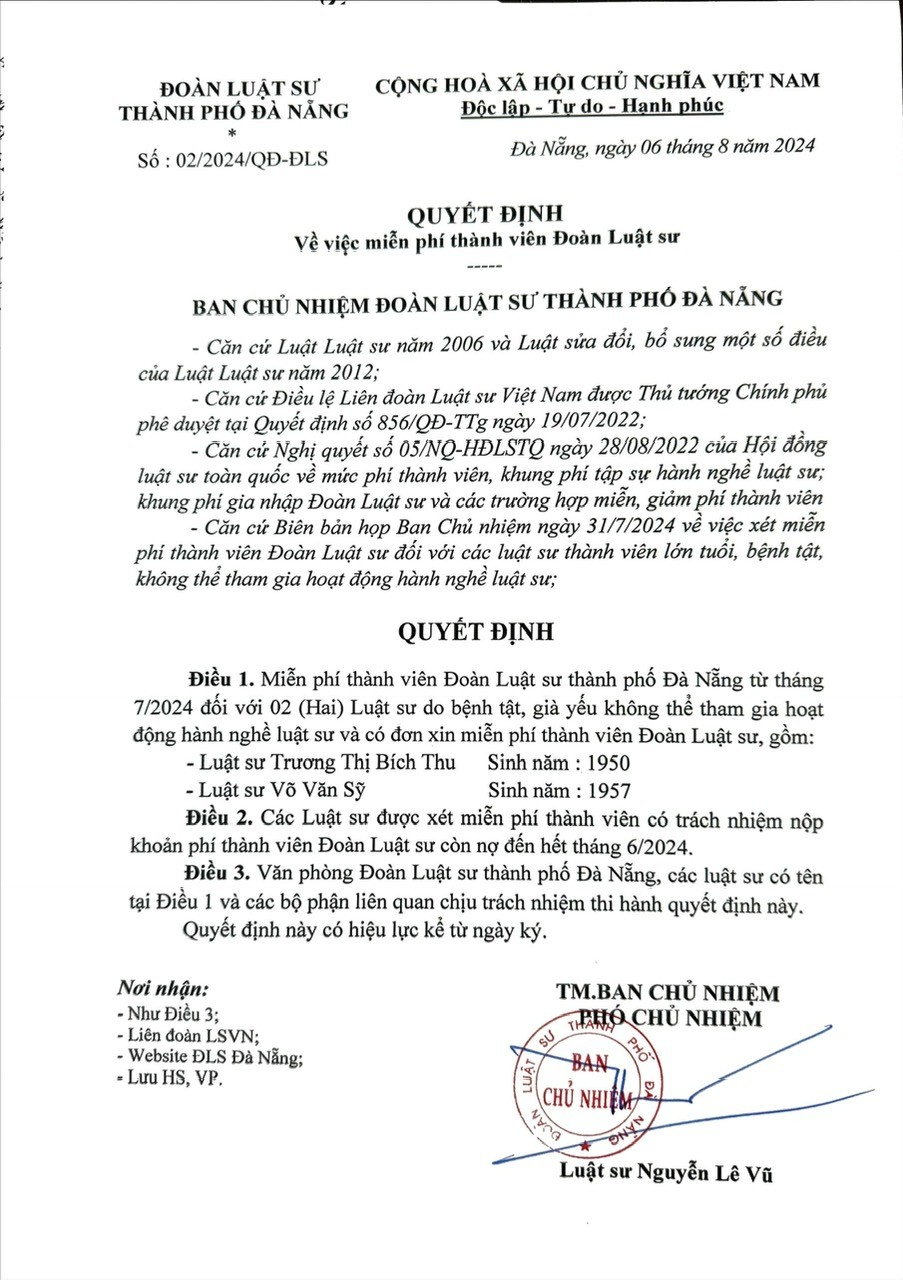 ĐOÀN LUẬT SƯ THÀNH PHỐ ĐÀ NẴNG
*
Số : 02/2024/QĐ-ĐLS

CỘNG HOÀ XÃ HỘI CHỦ NGHĨA VIỆT NAM
Độc lập - Tự do - Hạnh phúc

Đà Nẵng, ngày 06 tháng 8 năm 2024

QUYẾT ĐỊNH
Về việc miễn phí thành viên Đoàn Luật sư
-----

BAN CHỦ NHIỆM ĐOÀN LUẬT SƯ THÀNH PHỐ ĐÀ NẴNG

- Căn cứ Luật Luật sư năm 2006 và Luật sửa đổi, bổ sung một số điều của Luật Luật sư năm 2012;
- Căn cứ Điều lệ Liên đoàn Luật sư Việt Nam được Thủ tướng Chính phủ phê duyệt tại Quyết định số 856/QĐ-TTg ngày 19/07/2022;
- Căn cứ Nghị quyết số 05/NQ-HĐLSTQ ngày 28/08/2022 của Hội đồng luật sư toàn quốc về mức phí thành viên, khung phí tập sự hành nghề luật sư; khung phí gia nhập Đoàn Luật sư và các trường hợp miễn, giảm phí thành viên
- Căn cứ Biên bản họp Ban Chủ nhiệm ngày 31/7/2024 về việc xét miễn phí thành viên Đoàn Luật sư đối với các luật sư thành viên lớn tuổi, bệnh tật, không thể tham gia hoạt động hành nghề luật sư;

QUYẾT ĐỊNH

Điều 1. Miễn phí thành viên Đoàn Luật sư thành phố Đà Nẵng từ tháng 7/2024 đối với 02 (Hai) Luật sư do bệnh tật, già yếu không thể tham gia hoạt động hành nghề luật sư và có đơn xin miễn phí thành viên Đoàn Luật sư, gồm:
- Luật sư Trương Thị Bích Thu Sinh năm : 1950
- Luật sư Võ Văn Sỹ Sinh năm : 1957
Điều 2. Các Luật sư được xét miễn phí thành viên có trách nhiệm nộp khoản phí thành viên Đoàn Luật sư còn nợ đến hết tháng 6/2024.
Điều 3. Văn phòng Đoàn Luật sư thành phố Đà Nẵng, các luật sư có tên tại Điều 1 và các bộ phận liên quan chịu trách nhiệm thi hành quyết định này.
Quyết định này có hiệu lực kể từ ngày ký.

Nơi nhận:
- Như Điều 3;
- Liên đoàn LSVN;
- Website ĐLS Đà Nẵng;
- Lưu HS, VP.

TM.BAN CHỦ NHIỆM
PHÓ CHỦ NHIỆM

ĐOÀN LUẬT SƯ THÀNH PHỐ ĐÀ NẴNG
BAN CHỦ NHIỆM

Luật sư Nguyễn Lê Vũ